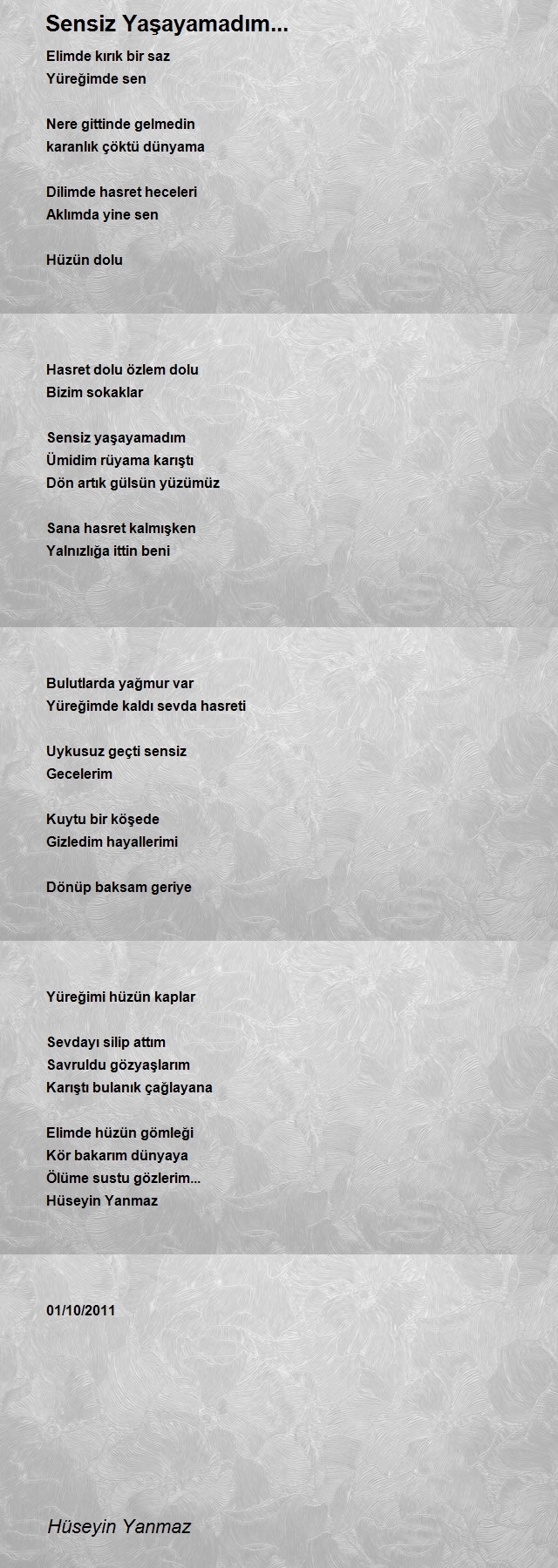 Sensiz Yaşayamadım...

Elimde kırık bir saz
Yüreğimde sen

Nere gittinde gelmedin
karanlık çöktü dünyama

Dilimde hasret heceleri
Aklımda yine sen

Hüzün dolu

Hasret dolu özlem dolu
Bizim sokaklar

Sensiz yaşayamadım
Ümidim rüyama karıştı
Dön artık gülsün yüzümüz

Sana hasret kalmışken
Yalnızlığa ittin beni

Bulutlarda yağmur var
Yüreğimde kaldı sevda hasreti

Uykusuz geçti sensiz
Gecelerim

Kuytu bir köşede
Gizledim hayallerimi

Dönüp baksam geriye

Yüreğimi hüzün kaplar

Sevdayı silip attım
Savruldu gözyaşlarım
Karıştı bulanık çağlayana

Elimde hüzün gömleği
Kör bakarım dünyaya
Ölüme sustu gözlerim...
Hüseyin Yanmaz

01/10/2011

Hüseyin Yanmaz